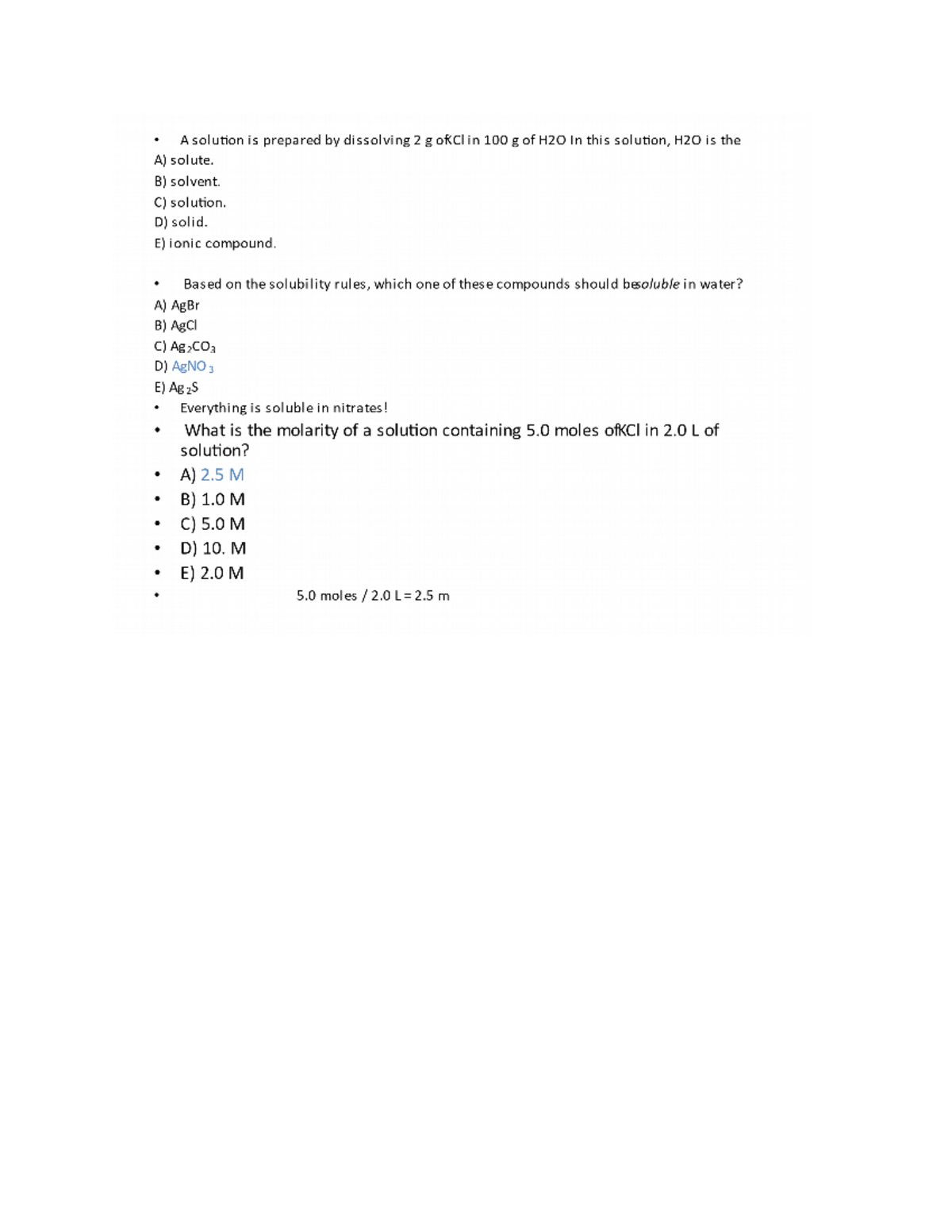 • A solution is prepared by dissolving 2 g ofKCl in 100 g of H2O In this solution, H2O is the
A) solute.
B) solvent.
C) solution.
D) solid.
E) ionic compound.

• Based on the solubility rules, which one of these compounds should besoluble in water?
A) AgBr
B) AgCl
C) $Ag_2CO_3$
D) $AgNO_3$
E) $Ag_2S$
• Everything is soluble in nitrates!
• What is the molarity of a solution containing 5.0 moles ofKCl in 2.0 L of solution?
• A) 2.5 M
• B) 1.0 M
• C) 5.0 M
• D) 10. M
• E) 2.0 M
• 5.0 moles / 2.0 L = 2.5 m